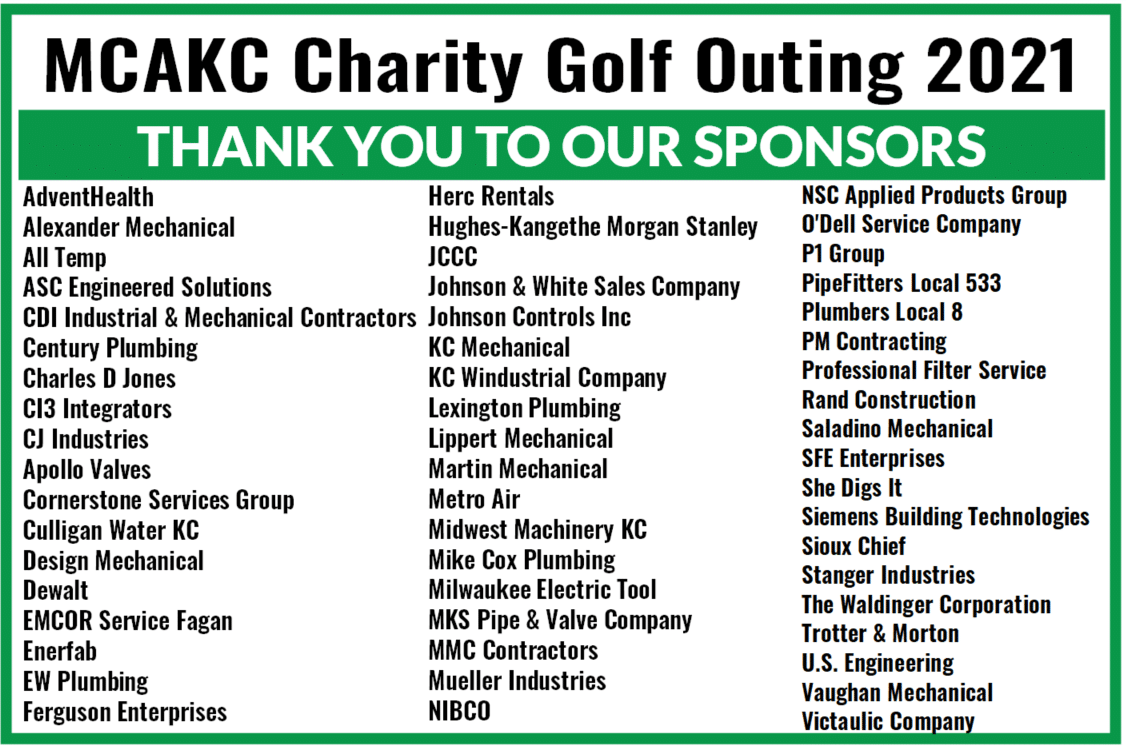 MCAKC Charity Golf Outing 2021

THANK YOU TO OUR SPONSORS

AdventHealth
Alexander Mechanical
All Temp
ASC Engineered Solutions
CDI Industrial & Mechanical Contractors
Century Plumbing
Charles D Jones
CI3 Integrators
CJ Industries
Apollo Valves
Cornerstone Services Group
Culligan Water KC
Design Mechanical
Dewalt
EMCOR Service Fagan
Enerfab
EW Plumbing
Ferguson Enterprises

Herc Rentals
Hughes-Kangethe Morgan Stanley
JCCC
Johnson & White Sales Company
Johnson Controls Inc
KC Mechanical
KC Windustrial Company
Lexington Plumbing
Lippert Mechanical
Martin Mechanical
Metro Air
Midwest Machinery KC
Mike Cox Plumbing
Milwaukee Electric Tool
MKS Pipe & Valve Company
MMC Contractors
Mueller Industries
NIBCO

NSC Applied Products Group
O'Dell Service Company
P1 Group
PipeFitters Local 533
Plumbers Local 8
PM Contracting
Professional Filter Service
Rand Construction
Saladino Mechanical
SFE Enterprises
She Digs It
Siemens Building Technologies
Sioux Chief
Stanger Industries
The Waldinger Corporation
Trotter & Morton
U.S. Engineering
Vaughan Mechanical
Victaulic Company